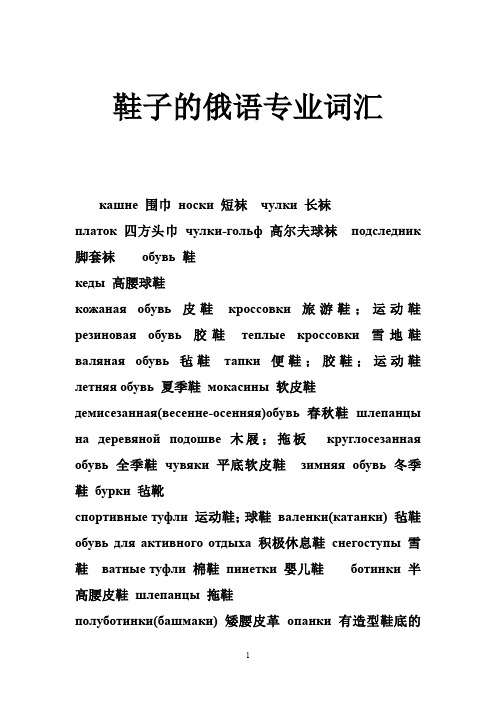 鞋子的俄语专业词汇

кашне 围巾 носки 短袜 чулки 长袜 платок 四方头巾 чулки-гольф 高尔夫球袜 подследник 脚套袜 обувь 鞋
кеды 高腰球鞋
кожаная обувь 皮鞋 кроссовки 旅游鞋；运动鞋 резиновая обувь 胶鞋 теплые кроссовки 雪地鞋 валяная обувь 毡鞋 тапки 便鞋；胶鞋；运动鞋 летняя обувь 夏季鞋 мокасины 软皮鞋
демисезанная(весенне-осенняя)обувь 春秋鞋 шлепанцы на деревяной подошве 木屐；拖板 круглосезанная обувь 全季鞋 чувяки 平底软皮鞋 зимняя обувь 冬季鞋 бурки 毡靴
спортивные туфли 运动鞋；球鞋 валенки(катанки) 毡鞋 обувь для активного отдыха 积极休息鞋 снегоступы 雪鞋 ватные туфли 棉鞋 пинетки 婴儿鞋 ботинки 半高腰皮鞋 шлепанцы 拖鞋
полуботинки(башмаки) 矮腰皮革 опанки 有造型鞋底的

1